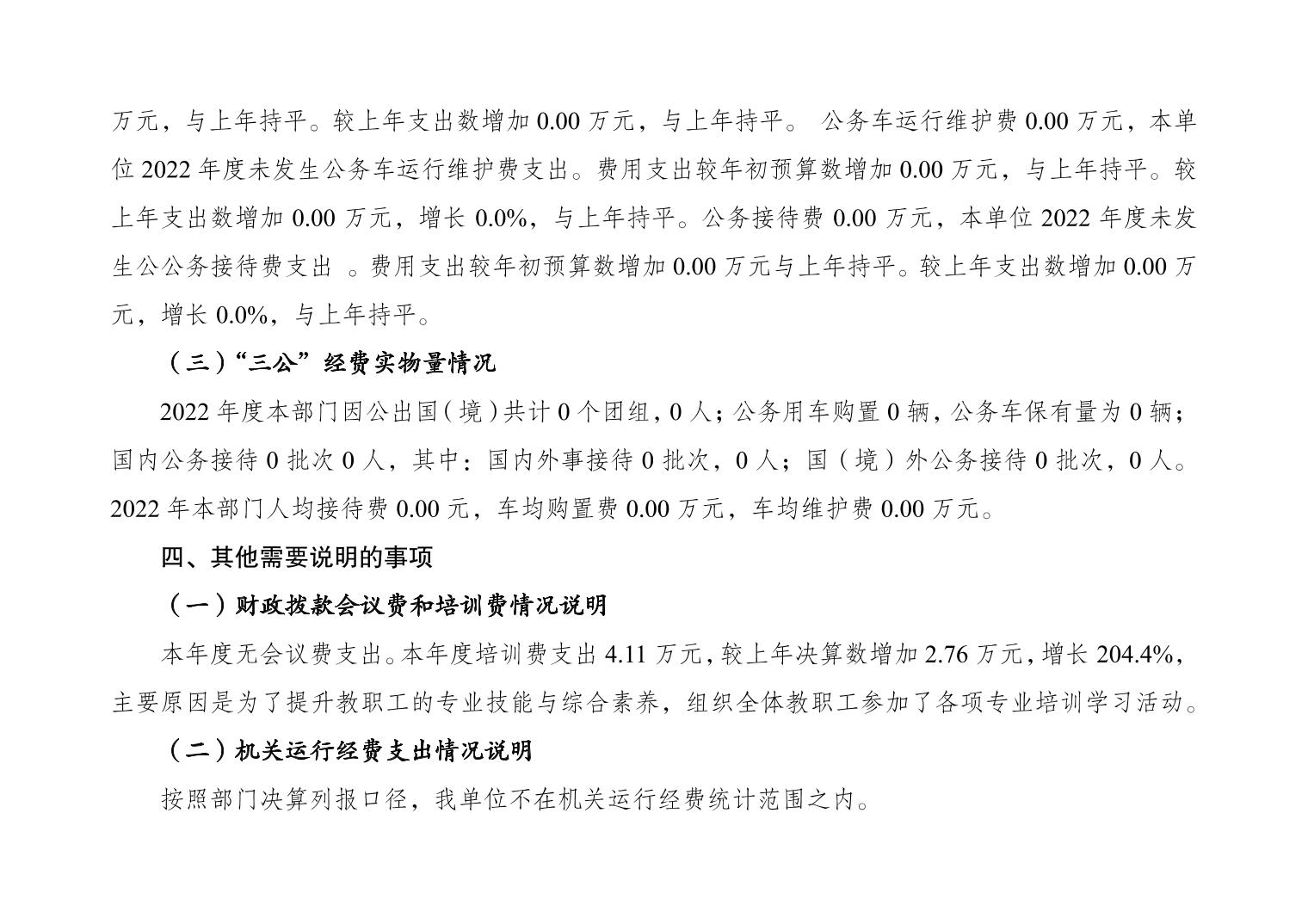 万元，与上年持平。较上年支出数增加 0.00 万元，与上年持平。 公务车运行维护费 0.00 万元，本单位 2022 年度未发生公务车运行维护费支出。费用支出较年初预算数增加 0.00 万元，与上年持平。较上年支出数增加 0.00 万元，增长 0.0%，与上年持平。公务接待费 0.00 万元，本单位 2022 年度未发生公公务接待费支出 。费用支出较年初预算数增加 0.00 万元与上年持平。较上年支出数增加 0.00 万元，增长 0.0%，与上年持平。

（三）“三公”经费实物量情况

2022 年度本部门因公出国（境）共计 0 个团组，0 人；公务用车购置 0 辆，公务车保有量为 0 辆；国内公务接待 0 批次 0 人，其中：国内外事接待 0 批次，0 人；国（境）外公务接待 0 批次，0 人。2022 年本部门人均接待费 0.00 元，车均购置费 0.00 万元，车均维护费 0.00 万元。

四、其他需要说明的事项

（一）财政拨款会议费和培训费情况说明

本年度无会议费支出。本年度培训费支出 4.11 万元，较上年决算数增加 2.76 万元，增长 204.4%，主要原因是为了提升教职工的专业技能与综合素养，组织全体教职工参加了各项专业培训学习活动。

（二）机关运行经费支出情况说明

按照部门决算列报口径，我单位不在机关运行经费统计范围之内。